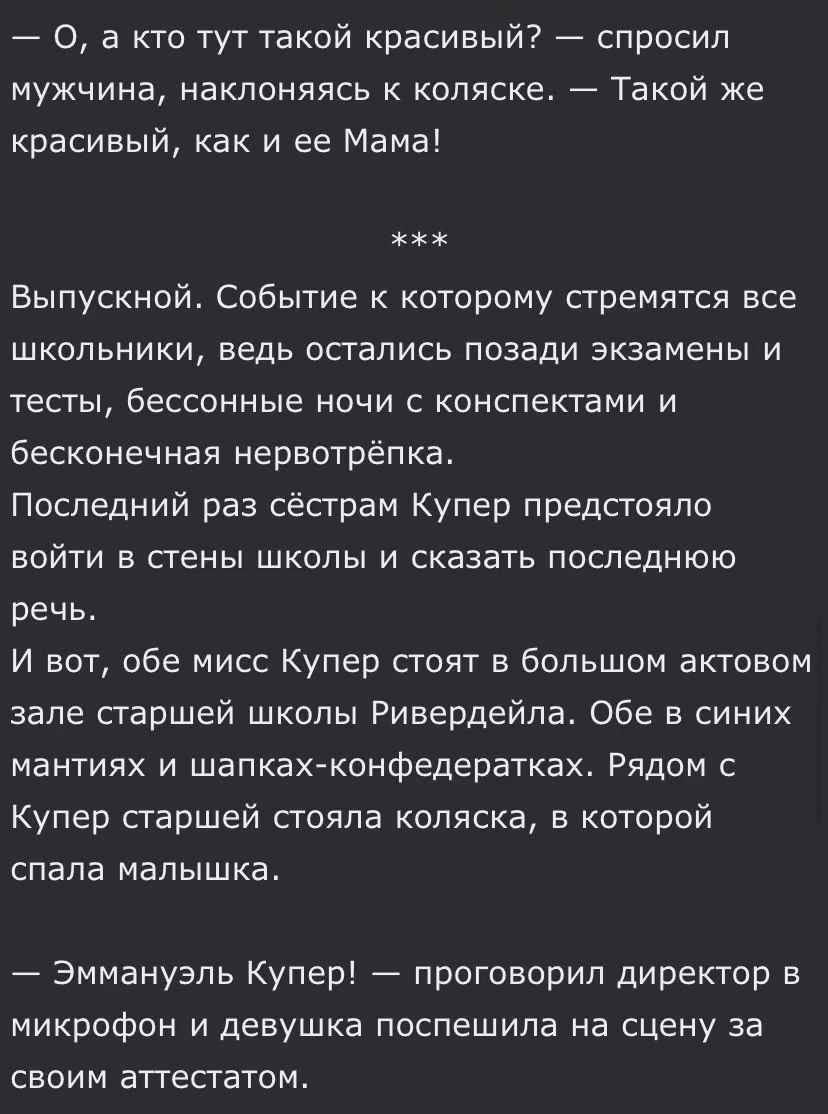 — О, а кто тут такой красивый? — спросил мужчина, наклоняясь к коляске. — Такой же красивый, как и ее Мама!

***

Выпускной. Событие к которому стремятся все школьники, ведь остались позади экзамены и тесты, бессонные ночи с конспектами и бесконечная нервотрёпка.
Последний раз сёстрам Купер предстояло войти в стены школы и сказать последнюю речь.
И вот, обе мисс Купер стоят в большом актовом зале старшей школы Ривердейла. Обе в синих мантиях и шапках-конфедератках. Рядом с Купер старшей стояла коляска, в которой спала малышка.

— Эммануэль Купер! — проговорил директор в микрофон и девушка поспешила на сцену за своим аттестатом.